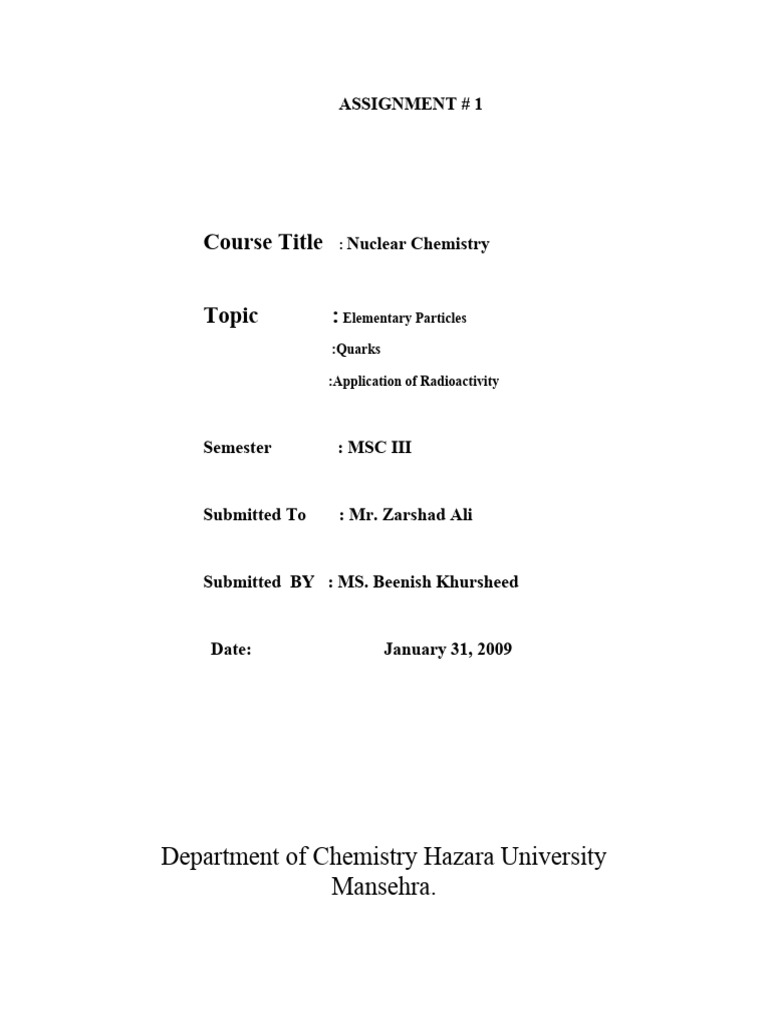 ASSIGNMENT # 1

Course Title : Nuclear Chemistry

Topic : Elementary Particles
:Quarks
:Application of Radioactivity

Semester : MSC III

Submitted To : Mr. Zarshad Ali

Submitted BY : MS. Beenish Khursheed

Date: January 31, 2009

Department of Chemistry Hazara University Mansehra.